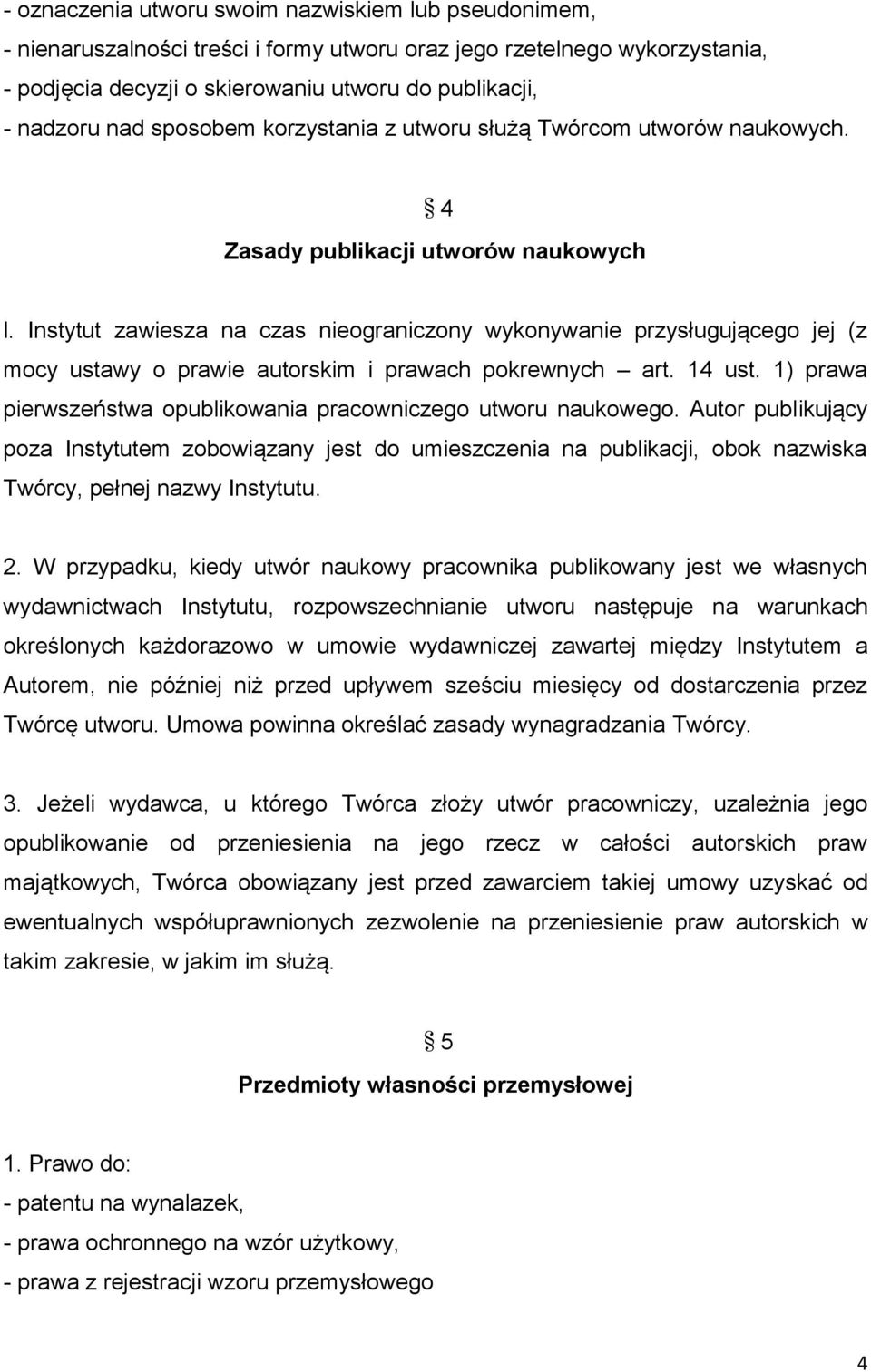 - oznaczenia utworu swoim nazwiskiem lub pseudonimem,
- nienaruszalności treści i formy utworu oraz jego rzetelnego wykorzystania,
- podjęcia decyzji o skierowaniu utworu do publikacji,
- nadzoru nad sposobem korzystania z utworu służą Twórcom utworów naukowych.

§ 4
Zasady publikacji utworów naukowych

l. Instytut zawiesza na czas nieograniczony wykonywanie przysługującego jej (z mocy ustawy o prawie autorskim i prawach pokrewnych – art. 14 ust. 1) prawa pierwszeństwa opublikowania pracowniczego utworu naukowego. Autor publikujący poza Instytutem zobowiązany jest do umieszczenia na publikacji, obok nazwiska Twórcy, pełnej nazwy Instytutu.

2. W przypadku, kiedy utwór naukowy pracownika publikowany jest we własnych wydawnictwach Instytutu, rozpowszechnianie utworu następuje na warunkach określonych każdorazowo w umowie wydawniczej zawartej między Instytutem a Autorem, nie później niż przed upływem sześciu miesięcy od dostarczenia przez Twórcę utworu. Umowa powinna określać zasady wynagradzania Twórcy.

3. Jeżeli wydawca, u którego Twórca złoży utwór pracowniczy, uzależnia jego opublikowanie od przeniesienia na jego rzecz w całości autorskich praw majątkowych, Twórca obowiązany jest przed zawarciem takiej umowy uzyskać od ewentualnych współuprawnionych zezwolenie na przeniesienie praw autorskich w takim zakresie, w jakim im służą.

§ 5
Przedmioty własności przemysłowej

1. Prawo do:
- patentu na wynalazek,
- prawa ochronnego na wzór użytkowy,
- prawa z rejestracji wzoru przemysłowego

4